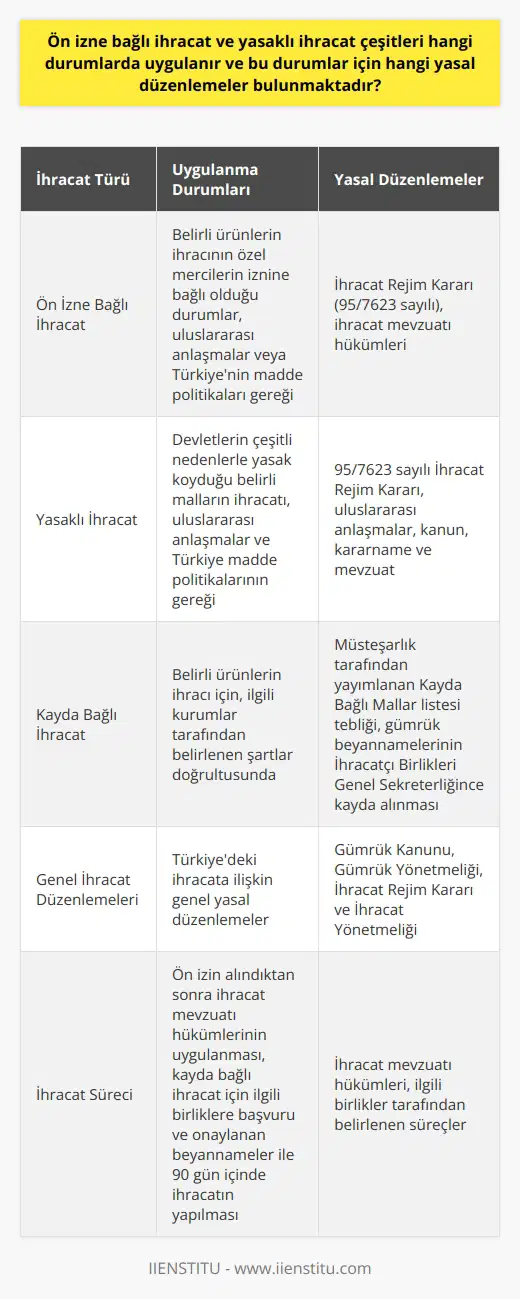 Ön izne bağlı ihracat ve yasaklı ihracat çeşitleri hangi durumlarda uygulanır ve bu durumlar için hangi yasal düzenlemeler bulunmaktadır?

| İhracat Türü | Uygulanma Durumları | Yasal Düzenlemeler |
|---|---|---|
| Ön İzne Bağlı İhracat | Belirli ürünlerin ihracının özel mercilerin iznine bağlı olduğu durumlar, uluslararası anlaşmalar veya Türkiye'nin madde politikaları gereği | İhracat Rejim Kararı (95/7623 sayılı), ihracat mevzuatı hükümleri |
| Yasaklı İhracat | Devletlerin çeşitli nedenlerle yasak koyduğu belirli malların ihracatı, uluslararası anlaşmalar ve Türkiye madde politikalarının gereği | 95/7623 sayılı İhracat Rejim Kararı, uluslararası anlaşmalar, kanun, kararname ve mevzuat |
| Kayda Bağlı İhracat | Belirli ürünlerin ihracı için, ilgili kurumlar tarafından belirlenen şartlar doğrultusunda | Müsteşarlık tarafından yayımlanan Kayda Bağlı Mallar listesi tebliği, gümrük beyannamelerinin İhracatçı Birlikleri Genel Sekreterliğince kayda alınması |
| Genel İhracat Düzenlemeleri | Türkiye'deki ihracata ilişkin genel yasal düzenlemeler | Gümrük Kanunu, Gümrük Yönetmeliği, İhracat Rejim Kararı ve İhracat Yönetmeliği |
| İhracat Süreci | Ön izin alındıktan sonra ihracat mevzuatı hükümlerinin uygulanması, kayda bağlı ihracat için ilgili birliklere başvuru ve onaylanan beyannameler ile 90 gün içinde ihracatın yapılması | İhracat mevzuatı hükümleri, ilgili birlikler tarafından belirlenen süreçler |

IIENSTITU - www.iienstitu.com